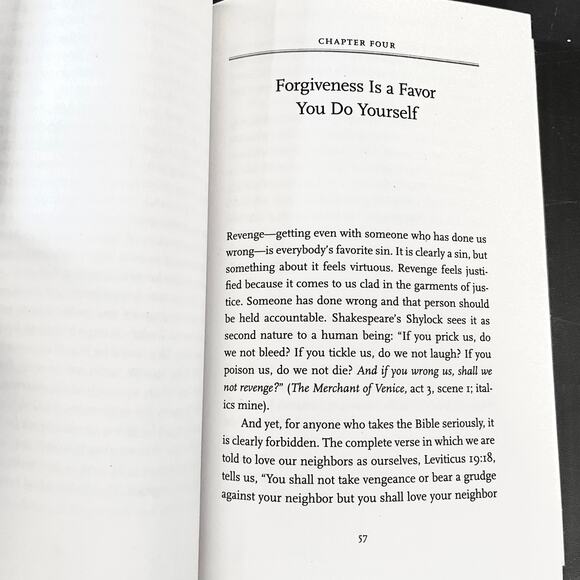 CHAPTER FOUR

Forgiveness Is a Favor You Do Yourself

Revenge—getting even with someone who has done us wrong—is everybody's favorite sin. It is clearly a sin, but something about it feels virtuous. Revenge feels justified because it comes to us clad in the garments of justice. Someone has done wrong and that person should be held accountable. Shakespeare's Shylock sees it as second nature to a human being: "If you prick us, do we not bleed? If you tickle us, do we not laugh? If you poison us, do we not die? And if you wrong us, shall we not revenge?" (The Merchant of Venice, act 3, scene 1; italics mine).

And yet, for anyone who takes the Bible seriously, it is clearly forbidden. The complete verse in which we are told to love our neighbors as ourselves, Leviticus 19:18, tells us, "You shall not take vengeance or bear a grudge against your neighbor but you shall love your neighbor

57